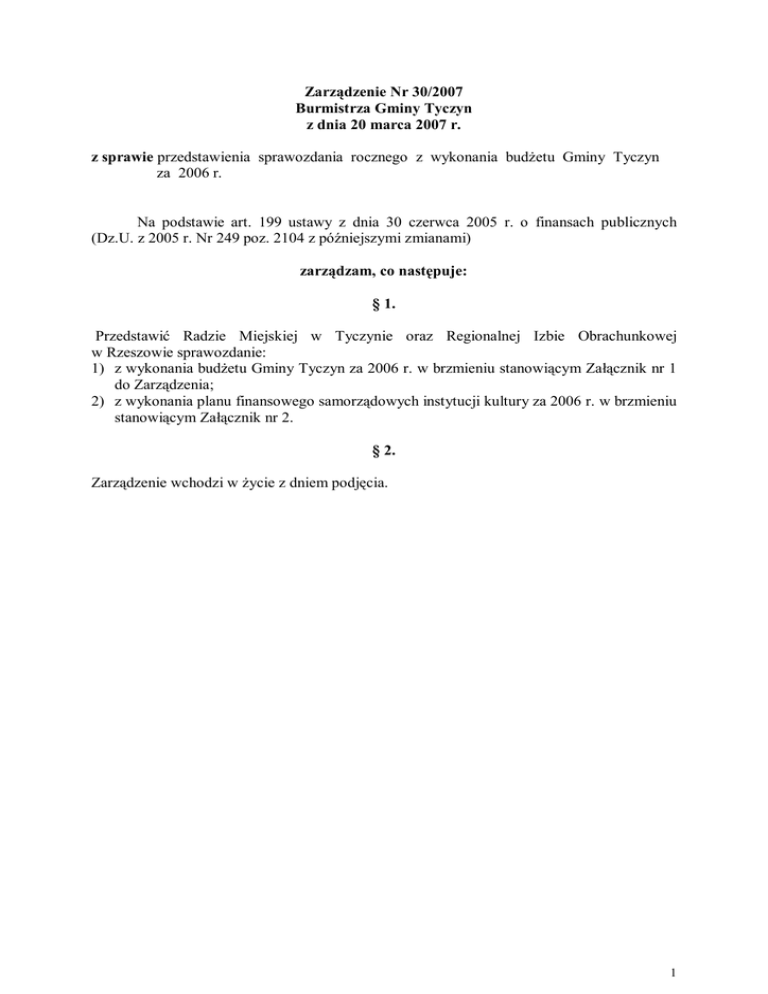 Zarządzenie Nr 30/2007
Burmistrza Gminy Tyczyn
z dnia 20 marca 2007 r.

z sprawie przedstawienia sprawozdania rocznego z wykonania budżetu Gminy Tyczyn za 2006 r.

Na podstawie art. 199 ustawy z dnia 30 czerwca 2005 r. o finansach publicznych (Dz.U. z 2005 r. Nr 249 poz. 2104 z późniejszymi zmianami)

zarządzam, co następuje:

§ 1.

Przedstawić Radzie Miejskiej w Tyczynie oraz Regionalnej Izbie Obrachunkowej w Rzeszowie sprawozdanie:
1) z wykonania budżetu Gminy Tyczyn za 2006 r. w brzmieniu stanowiącym Załącznik nr 1 do Zarządzenia;
2) z wykonania planu finansowego samorządowych instytucji kultury za 2006 r. w brzmieniu stanowiącym Załącznik nr 2.

§ 2.

Zarządzenie wchodzi w życie z dniem podjęcia.

1